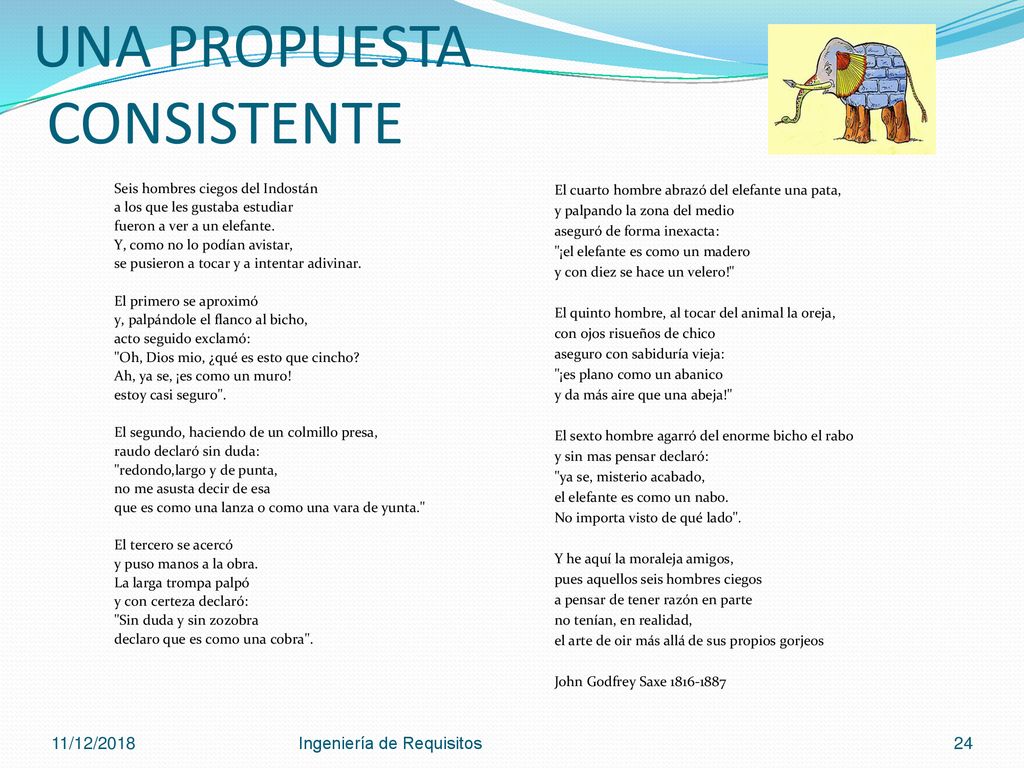 UNA PROPUESTA CONSISTENTE

Seis hombres ciegos del Indostán
a los que les gustaba estudiar
fueron a ver a un elefante.
Y, como no lo podían avistar,
se pusieron a tocar y a intentar adivinar.

El primero se aproximó
y, palpándole el flanco al bicho,
acto seguido exclamó:
"Oh, Dios mio, ¿qué es esto que cincho?
Ah, ya se, ¡es como un muro!
estoy casi seguro".

El segundo, haciendo de un colmillo presa,
raudo declaró sin duda:
"redondo,largo y de punta,
no me asusta decir de esa
que es como una lanza o como una vara de yunta."

El tercero se acercó
y puso manos a la obra.
La larga trompa palpó
y con certeza declaró:
"Sin duda y sin zozobra
declaro que es como una cobra".

El cuarto hombre abrazó del elefante una pata,
y palpando la zona del medio
aseguró de forma inexacta:
"¡el elefante es como un madero
y con diez se hace un velero!"

El quinto hombre, al tocar del animal la oreja,
con ojos risueños de chico
aseguro con sabiduría vieja:
"¡es plano como un abanico
y da más aire que una abeja!"

El sexto hombre agarró del enorme bicho el rabo
y sin mas pensar declaró:
"ya se, misterio acabado,
el elefante es como un nabo.
No importa visto de qué lado".

Y he aquí la moraleja amigos,
pues aquellos seis hombres ciegos
a pensar de tener razón en parte
no tenían, en realidad,
el arte de oir más allá de sus propios gorjeos

John Godfrey Saxe 1816-1887

11/12/2018 Ingeniería de Requisitos 24